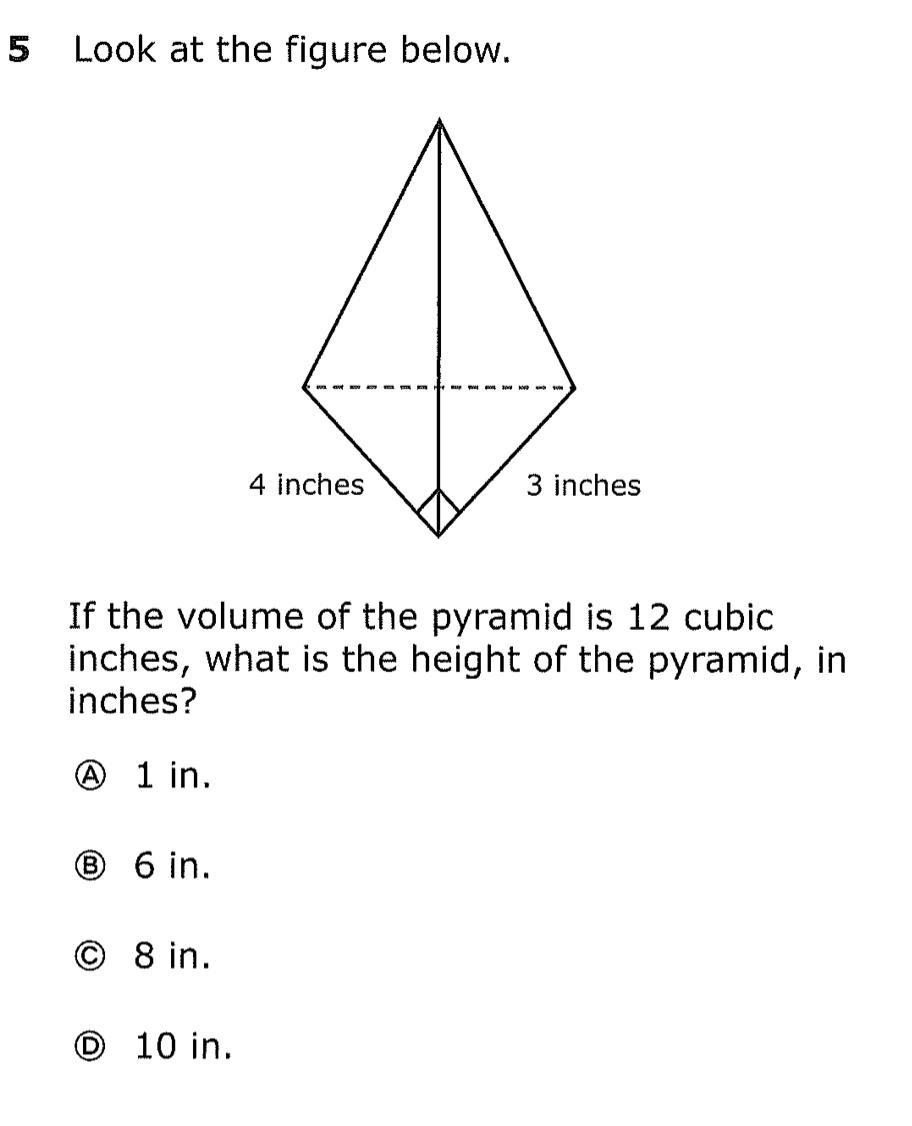 5 Look at the figure below.

4 inches

3 inches

If the volume of the pyramid is 12 cubic inches, what is the height of the pyramid, in inches?

Ⓐ 1 in.

Ⓑ 6 in.

Ⓒ 8 in.

Ⓓ 10 in.